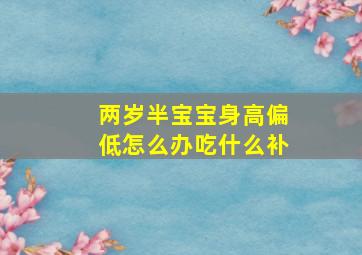 两岁半宝宝身高偏低怎么办吃什么补